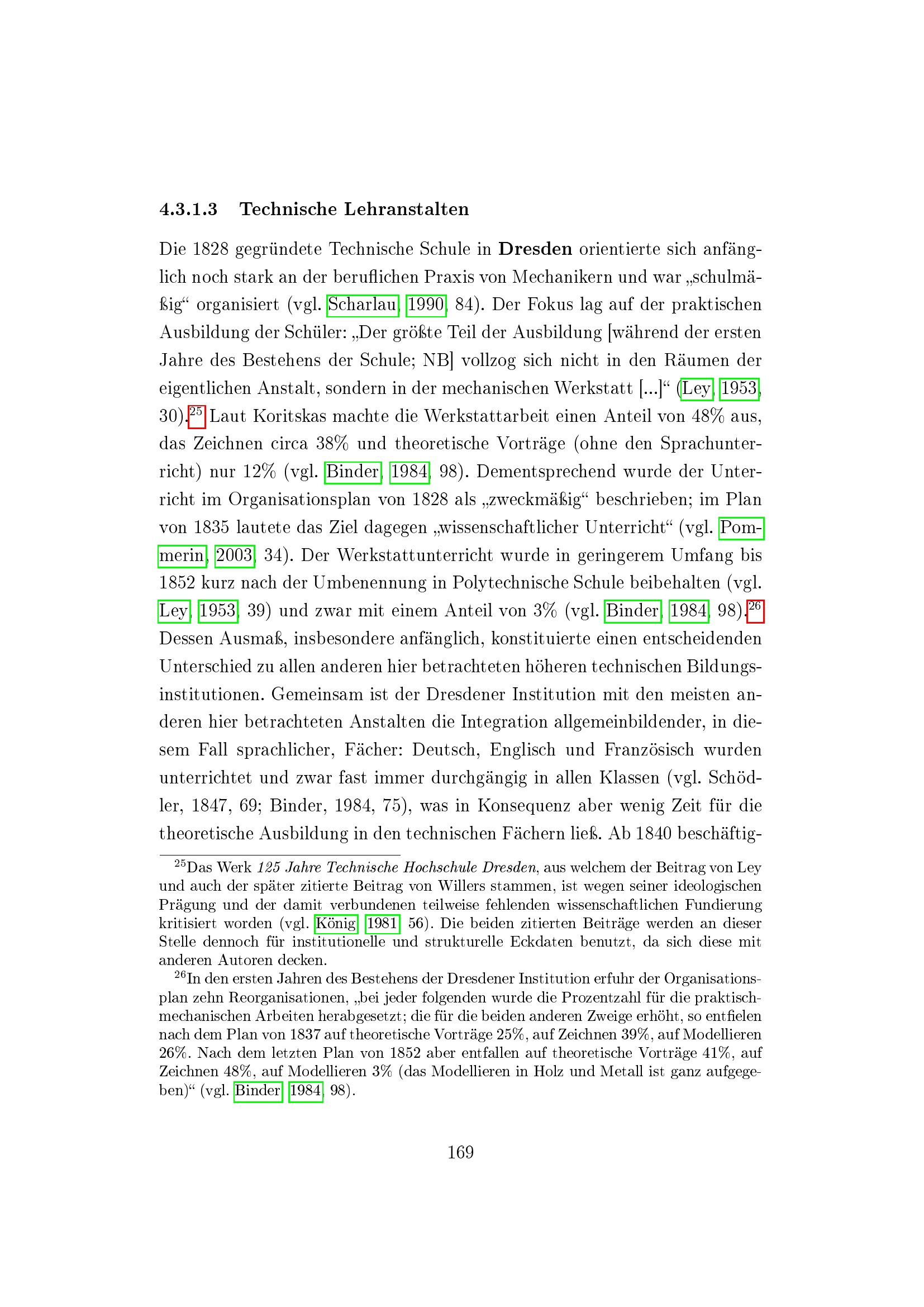 4.3.1.3 Technische Lehranstalten

Die 1828 gegründete Technische Schule in Dresden orientierte sich anfänglich noch stark an der beruflichen Praxis von Mechanikern und war „schulmäßig“ organisiert (vgl. Scharlau, 1990, 84). Der Fokus lag auf der praktischen Ausbildung der Schüler: „Der größte Teil der Ausbildung [während der ersten Jahre des Bestehens der Schule; NB] vollzog sich nicht in den Räumen der eigentlichen Anstalt, sondern in der mechanischen Werkstatt [...]“ (Ley, 1953, 30).$^{25}$ Laut Koritskas machte die Werkstattarbeit einen Anteil von 48% aus, das Zeichnen circa 38% und theoretische Vorträge (ohne den Sprachunterricht) nur 12% (vgl. Binder, 1984, 98). Dementsprechend wurde der Unterricht im Organisationsplan von 1828 als „zweckmäßig“ beschrieben; im Plan von 1835 lautete das Ziel dagegen „wissenschaftlicher Unterricht“ (vgl. Pommerin, 2003, 34). Der Werkstattunterricht wurde in geringerem Umfang bis 1852 kurz nach der Umbenennung in Polytechnische Schule beibehalten (vgl. Ley, 1953, 39) und zwar mit einem Anteil von 3% (vgl. Binder, 1984, 98).$^{26}$ Dessen Ausmaß, insbesondere anfänglich, konstituierte einen entscheidenden Unterschied zu allen anderen hier betrachteten höheren technischen Bildungsinstitutionen. Gemeinsam ist der Dresdener Institution mit den meisten anderen hier betrachteten Anstalten die Integration allgemeinbildender, in diesem Fall sprachlicher, Fächer: Deutsch, Englisch und Französisch wurden unterrichtet und zwar fast immer durchgängig in allen Klassen (vgl. Schödler, 1847, 69; Binder, 1984, 75), was in Konsequenz aber wenig Zeit für die theoretische Ausbildung in den technischen Fächern ließ. Ab 1840 beschäftig-

$^{25}$Das Werk 125 Jahre Technische Hochschule Dresden, aus welchem der Beitrag von Ley und auch der später zitierte Beitrag von Willers stammen, ist wegen seiner ideologischen Prägung und der damit verbundenen teilweise fehlenden wissenschaftlichen Fundierung kritisiert worden (vgl. König, 1981, 56). Die beiden zitierten Beiträge werden an dieser Stelle dennoch für institutionelle und strukturelle Eckdaten benutzt, da sich diese mit anderen Autoren decken.

$^{26}$In den ersten Jahren des Bestehens der Dresdener Institution erfuhr der Organisationsplan zehn Reorganisationen, „bei jeder folgenden wurde die Prozentzahl für die praktisch-mechanischen Arbeiten herabgesetzt; die für die beiden anderen Zweige erhöht, so entfielen nach dem Plan von 1837 auf theoretische Vorträge 25%, auf Zeichnen 39%, auf Modellieren 26%. Nach dem letzten Plan von 1852 aber entfallen auf theoretische Vorträge 41%, auf Zeichnen 48%, auf Modellieren 3% (das Modellieren in Holz und Metall ist ganz aufgegeben)“ (vgl. Binder, 1984, 98).

169